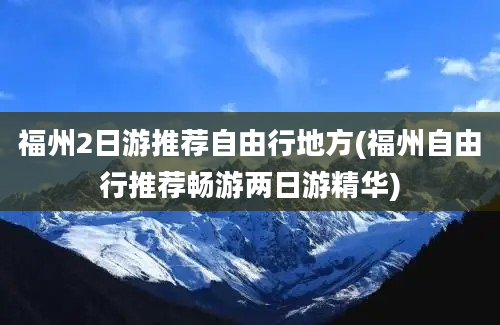 福州2日游推荐自由行地方(福州自由行推荐畅游两日游精华)